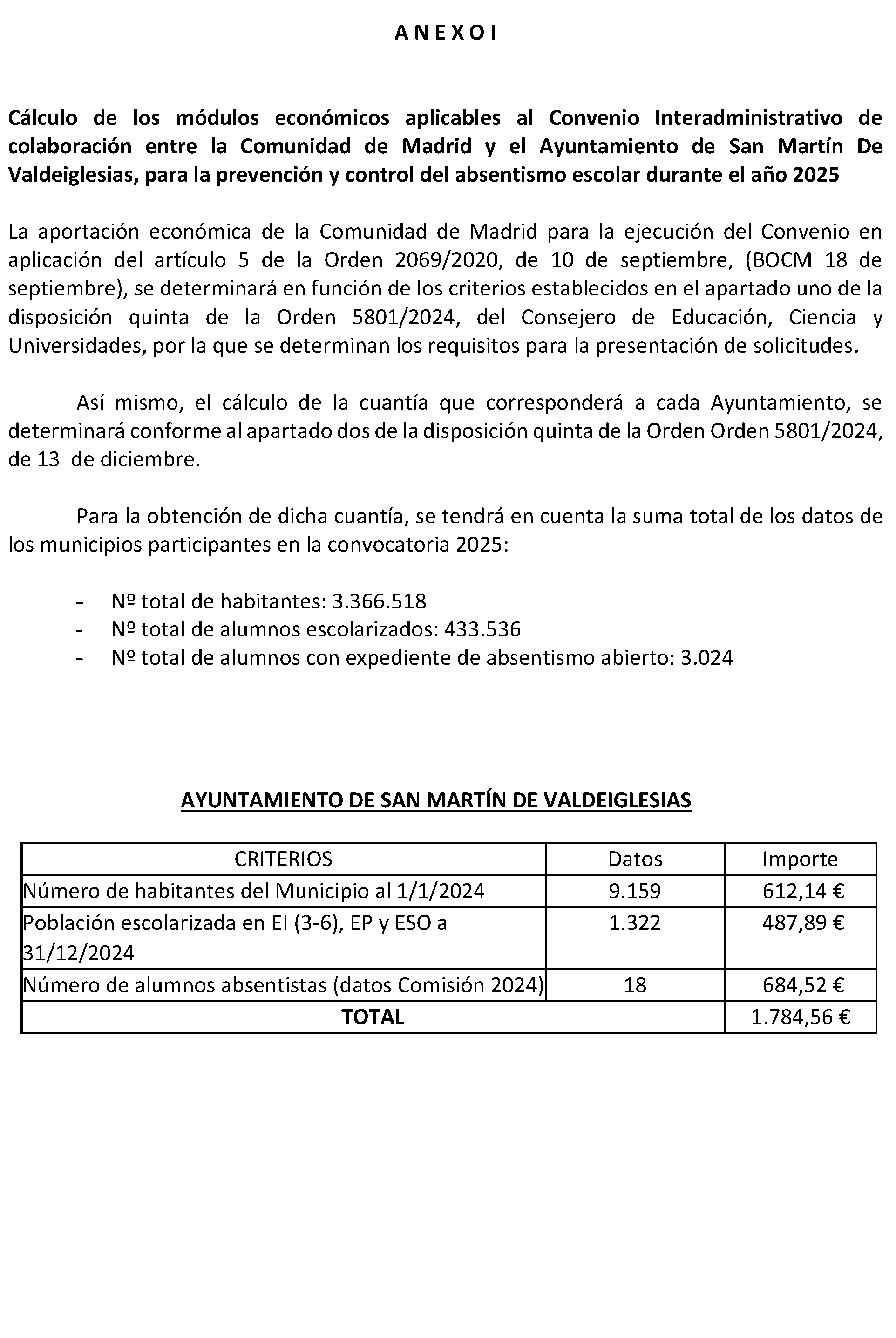 A N E X O I

Cálculo de los módulos económicos aplicables al Convenio Interadministrativo de colaboración entre la Comunidad de Madrid y el Ayuntamiento de San Martín De Valdeiglesias, para la prevención y control del absentismo escolar durante el año 2025

La aportación económica de la Comunidad de Madrid para la ejecución del Convenio en aplicación del artículo 5 de la Orden 2069/2020, de 10 de septiembre, (BOCM 18 de septiembre), se determinará en función de los criterios establecidos en el apartado uno de la disposición quinta de la Orden 5801/2024, del Consejero de Educación, Ciencia y Universidades, por la que se determinan los requisitos para la presentación de solicitudes.

Así mismo, el cálculo de la cuantía que corresponderá a cada Ayuntamiento, se determinará conforme al apartado dos de la disposición quinta de la Orden Orden 5801/2024, de 13 de diciembre.

Para la obtención de dicha cuantía, se tendrá en cuenta la suma total de los datos de los municipios participantes en la convocatoria 2025:

- Nº total de habitantes: 3.366.518
- Nº total de alumnos escolarizados: 433.536
- Nº total de alumnos con expediente de absentismo abierto: 3.024

AYUNTAMIENTO DE SAN MARTÍN DE VALDEIGLESIAS

| CRITERIOS | Datos | Importe |
|---|---|---|
| Número de habitantes del Municipio al 1/1/2024 | 9.159 | 612,14 € |
| Población escolarizada en EI (3-6), EP y ESO a 31/12/2024 | 1.322 | 487,89 € |
| Número de alumnos absentistas (datos Comisión 2024) | 18 | 684,52 € |
| TOTAL | | 1.784,56 € |